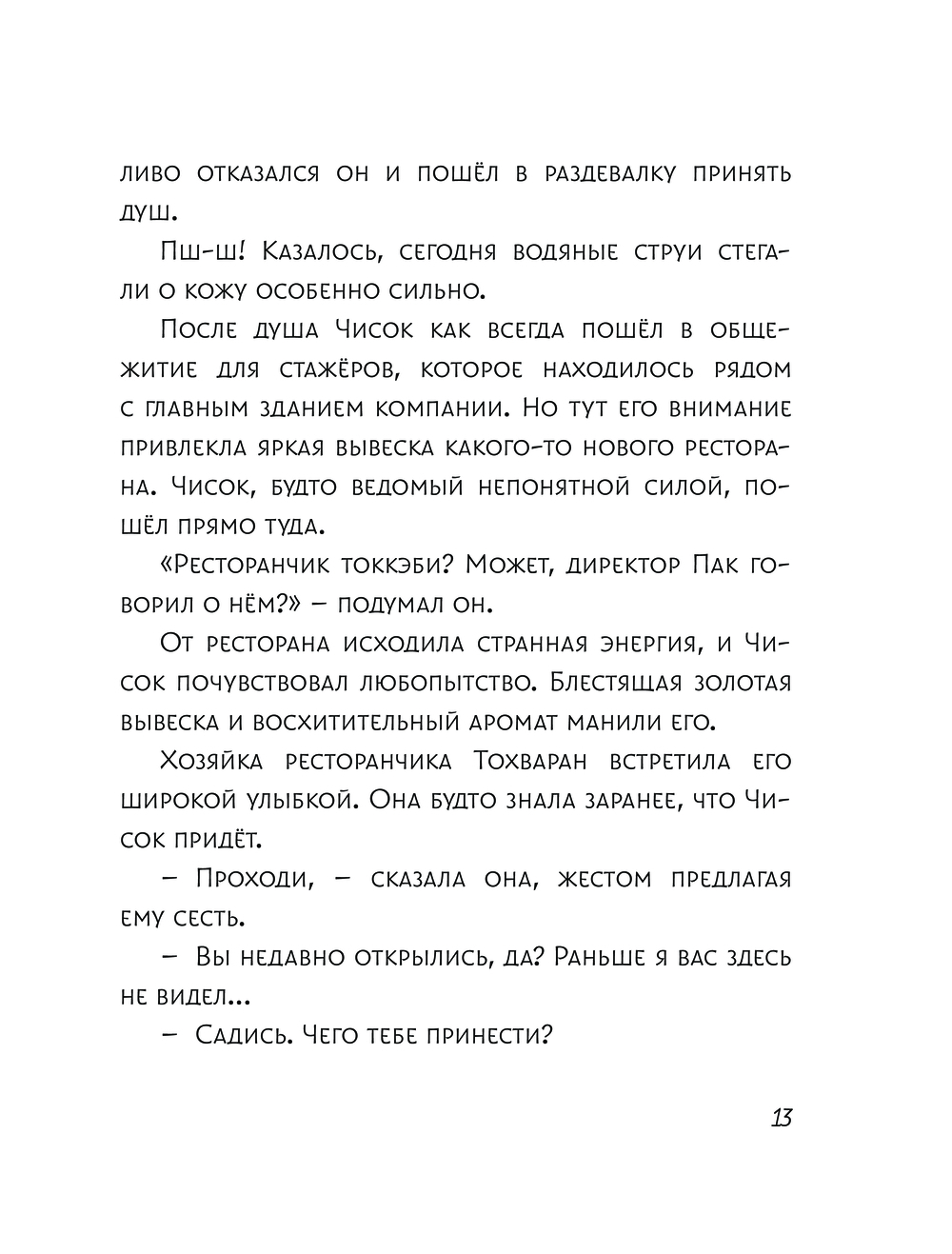 ливо отказался он и пошёл в раздевалку принять душ.

Пш-ш! Казалось, сегодня водяные струи стегали о кожу особенно сильно.

После душа Чисок как всегда пошёл в общежитие для стажёров, которое находилось рядом с главным зданием компании. Но тут его внимание привлекла яркая вывеска какого-то нового ресторана. Чисок, будто ведомый непонятной силой, пошёл прямо туда.

«Ресторанчик токкэби? Может, директор Пак говорил о нём?» – подумал он.

От ресторана исходила странная энергия, и Чисок почувствовал любопытство. Блестящая золотая вывеска и восхитительный аромат манили его.

Хозяйка ресторанчика Тохваран встретила его широкой улыбкой. Она будто знала заранее, что Чисок придёт.

– Проходи, – сказала она, жестом предлагая ему сесть.

– Вы недавно открылись, да? Раньше я вас здесь не видел...

– Садись. Чего тебе принести?

13